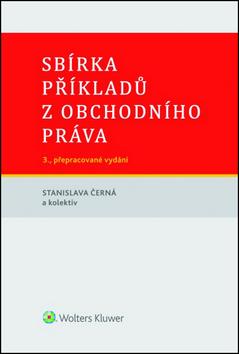 SBÍRKA PŘÍKLADŮ Z OBCHODNÍHO PRÁVA

3., přepracované vydání

STANISLAVA ČERNÁ
a kolektiv

Wolters Kluwer